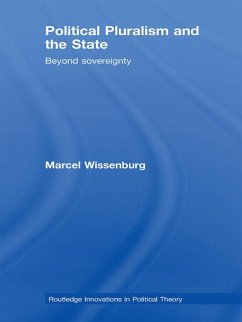 Political Pluralism and the State

Beyond sovereignty

Marcel Wissenburg

Routledge Innovations in Political Theory